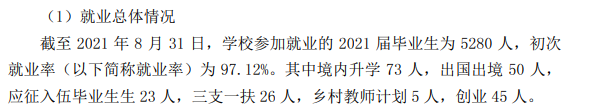 （1）就业总体情况

截至 2021 年 8 月 31 日，学校参加就业的 2021 届毕业生为 5280 人，初次就业率（以下简称就业率）为 97.12%。其中境内升学 73 人，出国出境 50 人，应征入伍毕业生生 23 人，三支一扶 26 人，乡村教师计划 5 人，创业 45 人。